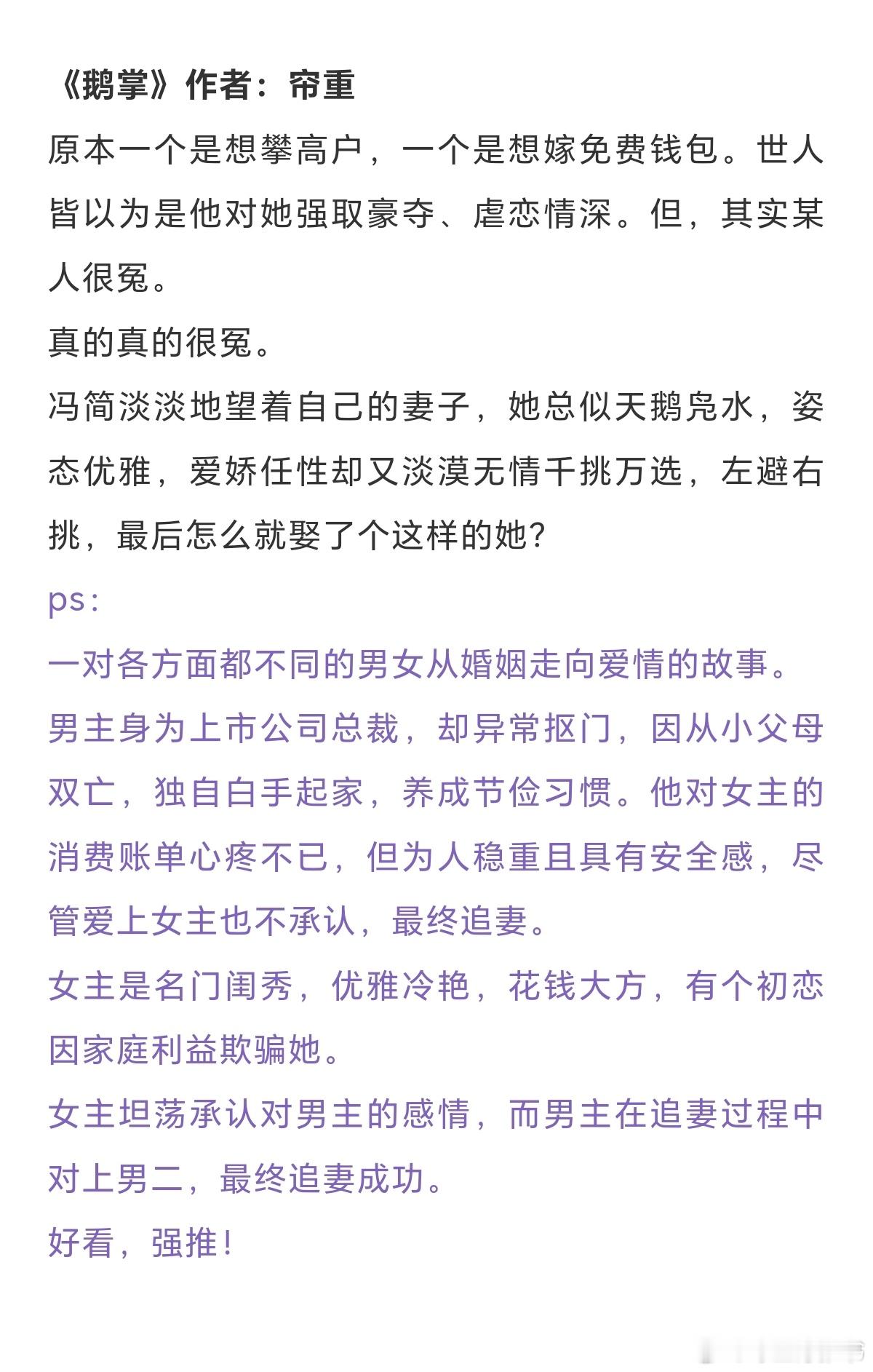 《鹅掌》作者：帘重

原本一个是想攀高户，一个是想嫁免费钱包。世人皆以为是他对她强取豪夺、虐恋情深。但，其实某人很冤。

真的真的很冤。

冯简淡淡地望着自己的妻子，她总似天鹅凫水，姿态优雅，爱娇任性却又淡漠无情千挑万选，左避右挑，最后怎么就娶了个这样的她？

ps：

一对各方面都不同的男女从婚姻走向爱情的故事。

男主身为上市公司总裁，却异常抠门，因从小父母双亡，独自白手起家，养成节俭习惯。他对女主的消费账单心疼不已，但为人稳重且具有安全感，尽管爱上女主也不承认，最终追妻。

女主是名门闺秀，优雅冷艳，花钱大方，有个初恋因家庭利益欺骗她。

女主坦荡承认对男主的感情，而男主在追妻过程中对上男二，最终追妻成功。

好看，强推！